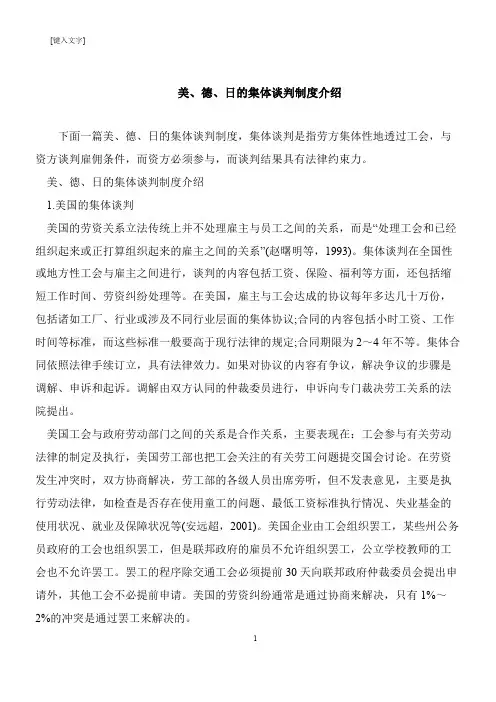 [键入文字]

美、德、日的集体谈判制度介绍

下面一篇美、德、日的集体谈判制度，集体谈判是指劳方集体性地透过工会，与资方谈判雇佣条件，而资方必须参与，而谈判结果具有法律约束力。

美、德、日的集体谈判制度介绍

1.美国的集体谈判

美国的劳资关系立法传统上并不处理雇主与员工之间的关系，而是“处理工会和已经组织起来或正打算组织起来的雇主之间的关系”(赵曙明等，1993)。集体谈判在全国性或地方性工会与雇主之间进行，谈判的内容包括工资、保险、福利等方面，还包括缩短工作时间、劳资纠纷处理等。在美国，雇主与工会达成的协议每年多达几十万份，包括诸如工厂、行业或涉及不同行业层面的集体协议;合同的内容包括小时工资、工作时间等标准，而这些标准一般要高于现行法律的规定;合同期限为2～4年不等。集体合同依照法律手续订立，具有法律效力。如果对协议的内容有争议，解决争议的步骤是调解、申诉和起诉。调解由双方认同的仲裁委员进行，申诉向专门裁决劳工关系的法院提出。

美国工会与政府劳动部门之间的关系是合作关系，主要表现在：工会参与有关劳动法律的制定及执行，美国劳工部也把工会关注的有关劳工问题提交国会讨论。在劳资发生冲突时，双方协商解决，劳工部的各级人员出席旁听，但不发表意见，主要是执行劳动法律，如检查是否存在使用童工的问题、最低工资标准执行情况、失业基金的使用状况、就业及保障状况等(安远超，2001)。美国企业由工会组织罢工，某些州公务员政府的工会也组织罢工，但是联邦政府的雇员不允许组织罢工，公立学校教师的工会也不允许罢工。罢工的程序除交通工会必须提前30天向联邦政府仲裁委员会提出申请外，其他工会不必提前申请。美国的劳资纠纷通常是通过协商来解决，只有1%～2%的冲突是通过罢工来解决的。

1